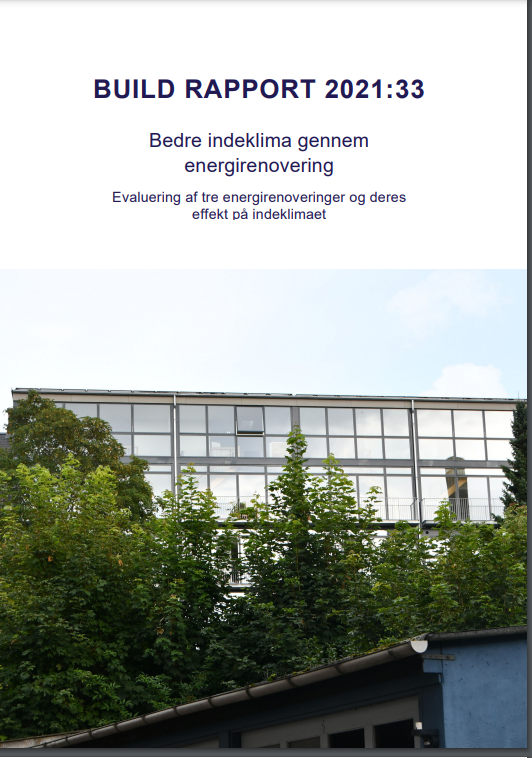 BUILD RAPPORT 2021:33

Bedre indeklima gennem energirenovering

Evaluering af tre energirenoveringer og deres effekt på indeklimaet